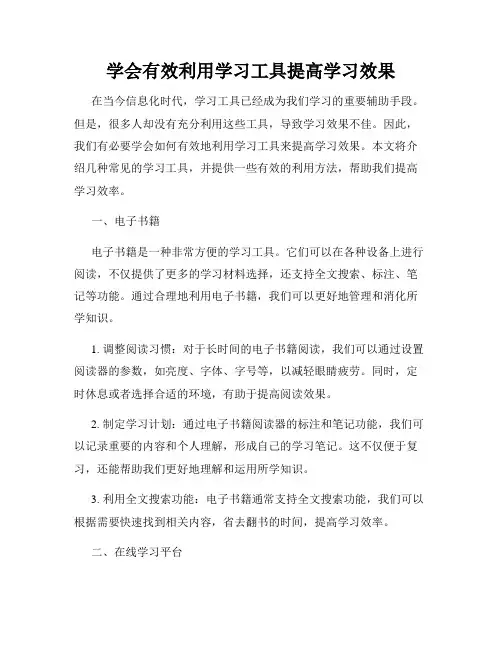 学会有效利用学习工具提高学习效果

在当今信息化时代，学习工具已经成为我们学习的重要辅助手段。但是，很多人却没有充分利用这些工具，导致学习效果不佳。因此，我们有必要学会如何有效地利用学习工具来提高学习效果。本文将介绍几种常见的学习工具，并提供一些有效的利用方法，帮助我们提高学习效率。

一、电子书籍

电子书籍是一种非常方便的学习工具。它们可以在各种设备上进行阅读，不仅提供了更多的学习材料选择，还支持全文搜索、标注、笔记等功能。通过合理地利用电子书籍，我们可以更好地管理和消化所学知识。

1. 调整阅读习惯：对于长时间的电子书籍阅读，我们可以通过设置阅读器的参数，如亮度、字体、字号等，以减轻眼睛疲劳。同时，定时休息或者选择合适的环境，有助于提高阅读效果。

2. 制定学习计划：通过电子书籍阅读器的标注和笔记功能，我们可以记录重要的内容和个人理解，形成自己的学习笔记。这不仅便于复习，还能帮助我们更好地理解和运用所学知识。

3. 利用全文搜索功能：电子书籍通常支持全文搜索功能，我们可以根据需要快速找到相关内容，省去翻书的时间，提高学习效率。

二、在线学习平台